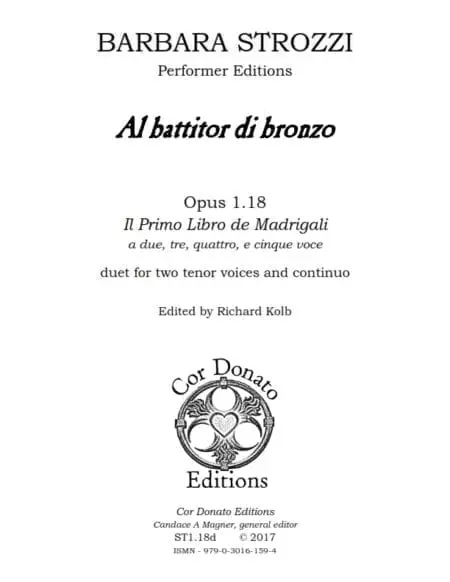 BARBARA STROZZI
Performer Editions

Al battitor di bronzo

Opus 1.18
Il Primo Libro de Madrigali
a due, tre, quattro, e cinque voce

duet for two tenor voices and continuo

Edited by Richard Kolb

Cor Donato
Editions

Cor Donato Editions
Candace A Magner, general editor
ST1.18d © 2017
ISMN - 979-0-3016-159-4